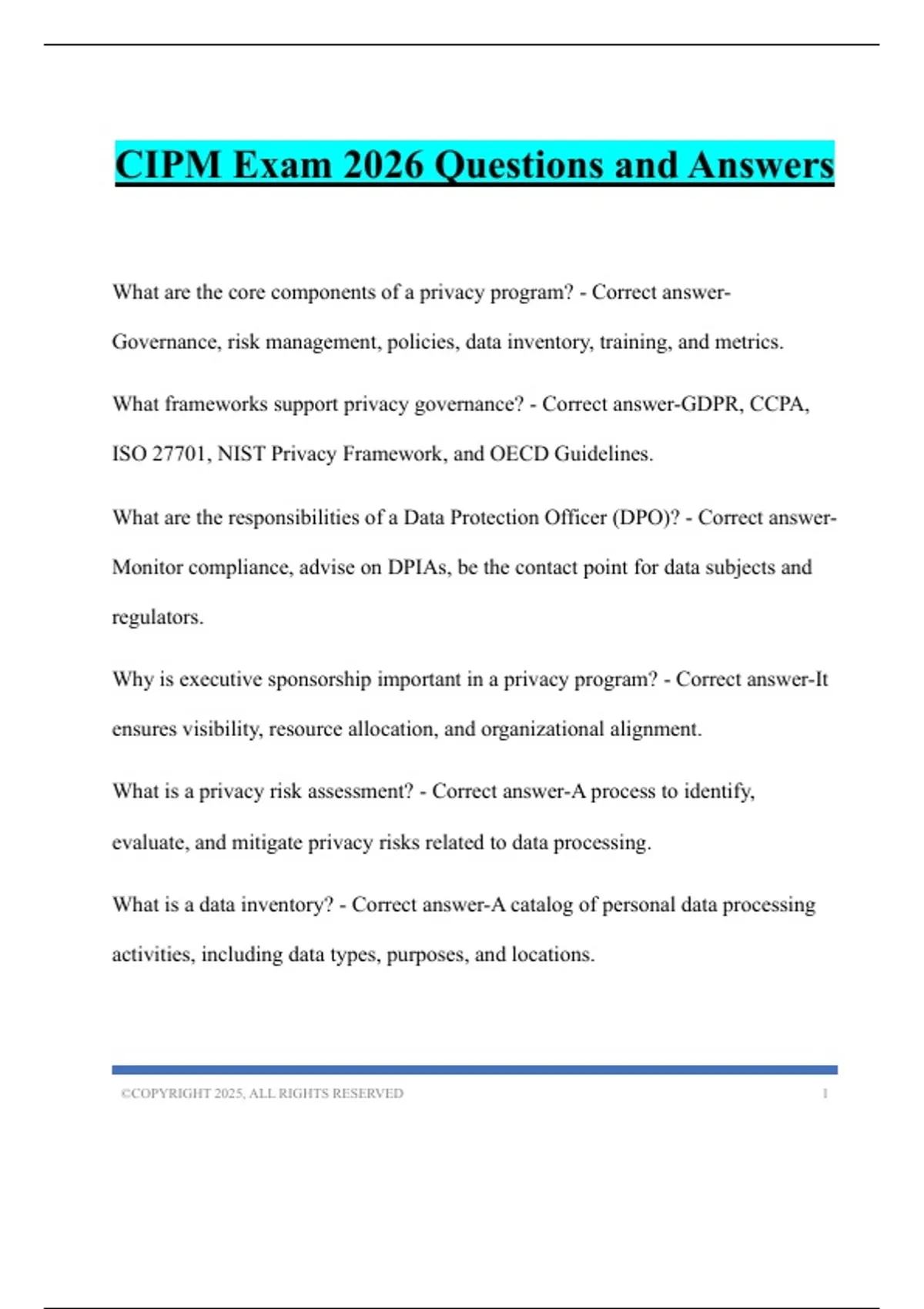 CIPM Exam 2026 Questions and Answers

What are the core components of a privacy program? - Correct answer-Governance, risk management, policies, data inventory, training, and metrics.

What frameworks support privacy governance? - Correct answer-GDPR, CCPA, ISO 27701, NIST Privacy Framework, and OECD Guidelines.

What are the responsibilities of a Data Protection Officer (DPO)? - Correct answer-Monitor compliance, advise on DPIAs, be the contact point for data subjects and regulators.

Why is executive sponsorship important in a privacy program? - Correct answer-It ensures visibility, resource allocation, and organizational alignment.

What is a privacy risk assessment? - Correct answer-A process to identify, evaluate, and mitigate privacy risks related to data processing.

What is a data inventory? - Correct answer-A catalog of personal data processing activities, including data types, purposes, and locations.

©COPYRIGHT 2025, ALL RIGHTS RESERVED 1